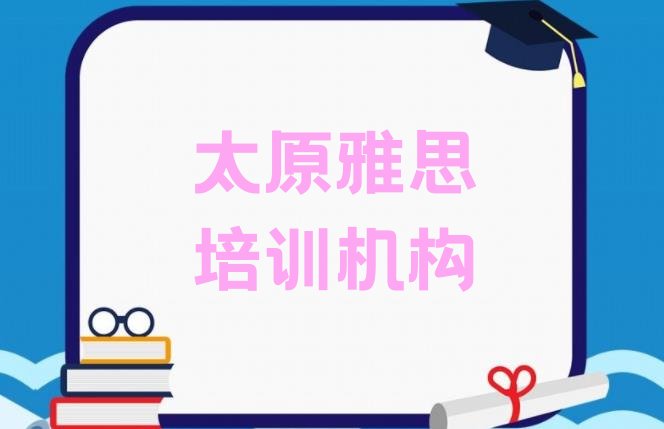 太原雅思
培训机构